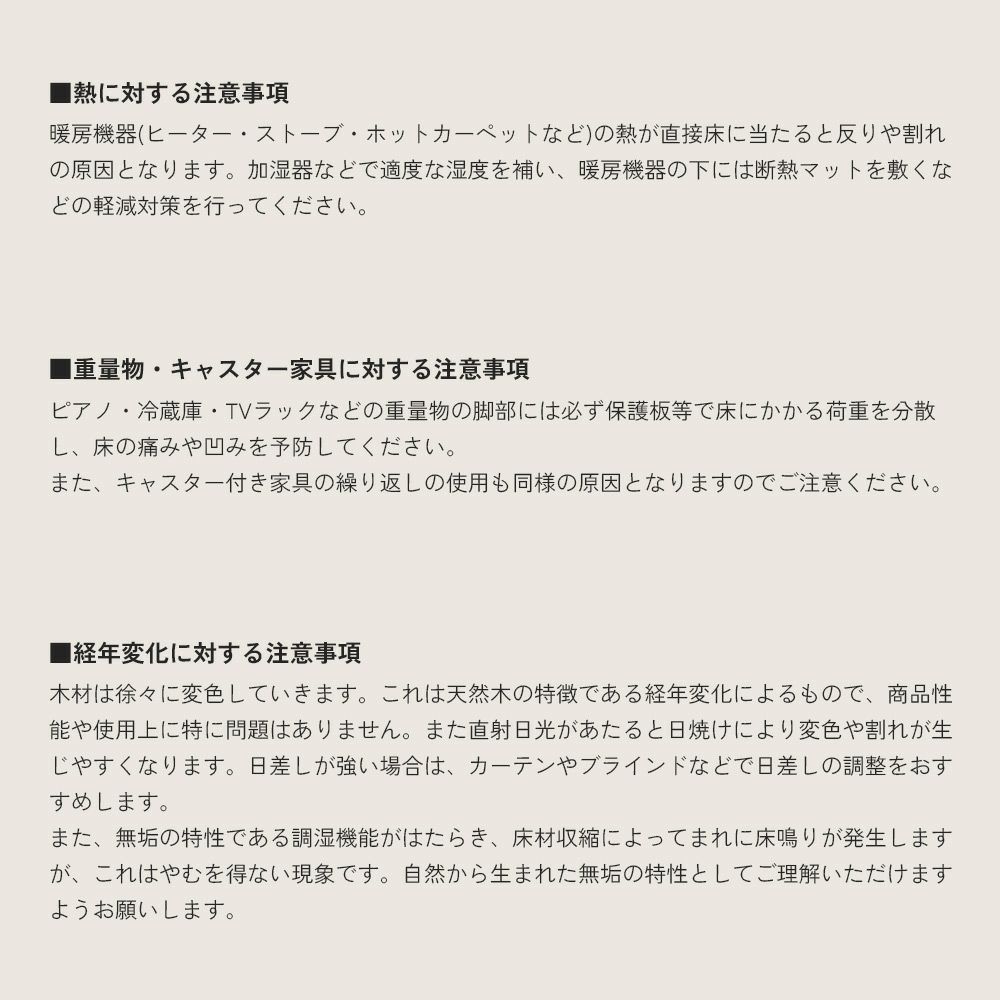 ■熱に対する注意事項
暖房機器(ヒーター・ストーブ・ホットカーペットなど)の熱が直接床に当たると反りや割れの原因となります。加湿器などで適度な湿度を補い、暖房機器の下には断熱マットを敷くなどの軽減対策を行ってください。

■重量物・キャスター家具に対する注意事項
ピアノ・冷蔵庫・TVラックなどの重量物の脚部には必ず保護板等で床にかかる荷重を分散し、床の痛みや凹みを予防してください。
また、キャスター付き家具の繰り返しの使用も同様の原因となりますのでご注意ください。

■経年変化に対する注意事項
木材は徐々に変色していきます。これは天然木の特徴である経年変化によるもので、商品性能や使用上に特に問題はありません。また直射日光があたると日焼けにより変色や割れが生じやすくなります。日差しが強い場合は、カーテンやブラインドなどで日差しの調整をおすすめします。
また、無垢の特性である調湿機能がはたらき、床材収縮によってまれに床鳴りが発生しますが、これはやむを得ない現象です。自然から生まれた無垢の特性としてご理解いただけますようお願いします。